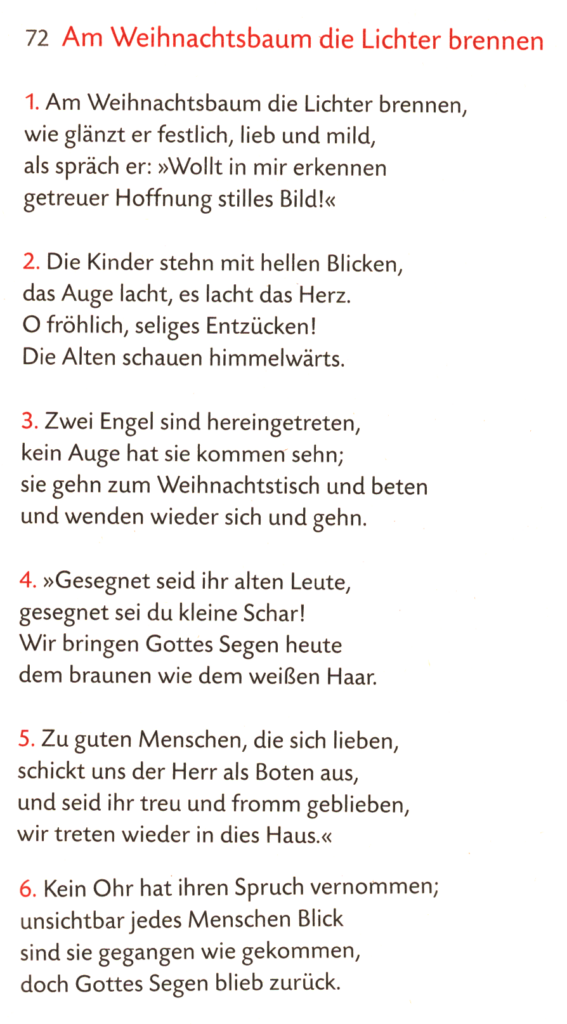 72 Am Weihnachtsbaum die Lichter brennen

1. Am Weihnachtsbaum die Lichter brennen,
wie glänzt er festlich, lieb und mild,
als spräch er: »Wollt in mir erkennen
getreuer Hoffnung stilles Bild!«

2. Die Kinder stehn mit hellen Blicken,
das Auge lacht, es lacht das Herz.
O fröhlich, seliges Entzücken!
Die Alten schauen himmelwärts.

3. Zwei Engel sind hereingetreten,
kein Auge hat sie kommen sehn;
sie gehn zum Weihnachtstisch und beten
und wenden wieder sich und gehn.

4. »Gesegnet seid ihr alten Leute,
gesegnet sei du kleine Schar!
Wir bringen Gottes Segen heute
dem braunen wie dem weißen Haar.

5. Zu guten Menschen, die sich lieben,
schickt uns der Herr als Boten aus,
und seid ihr treu und fromm geblieben,
wir treten wieder in dies Haus.«

6. Kein Ohr hat ihren Spruch vernommen;
unsichtbar jedes Menschen Blick
sind sie gegangen wie gekommen,
doch Gottes Segen blieb zurück.